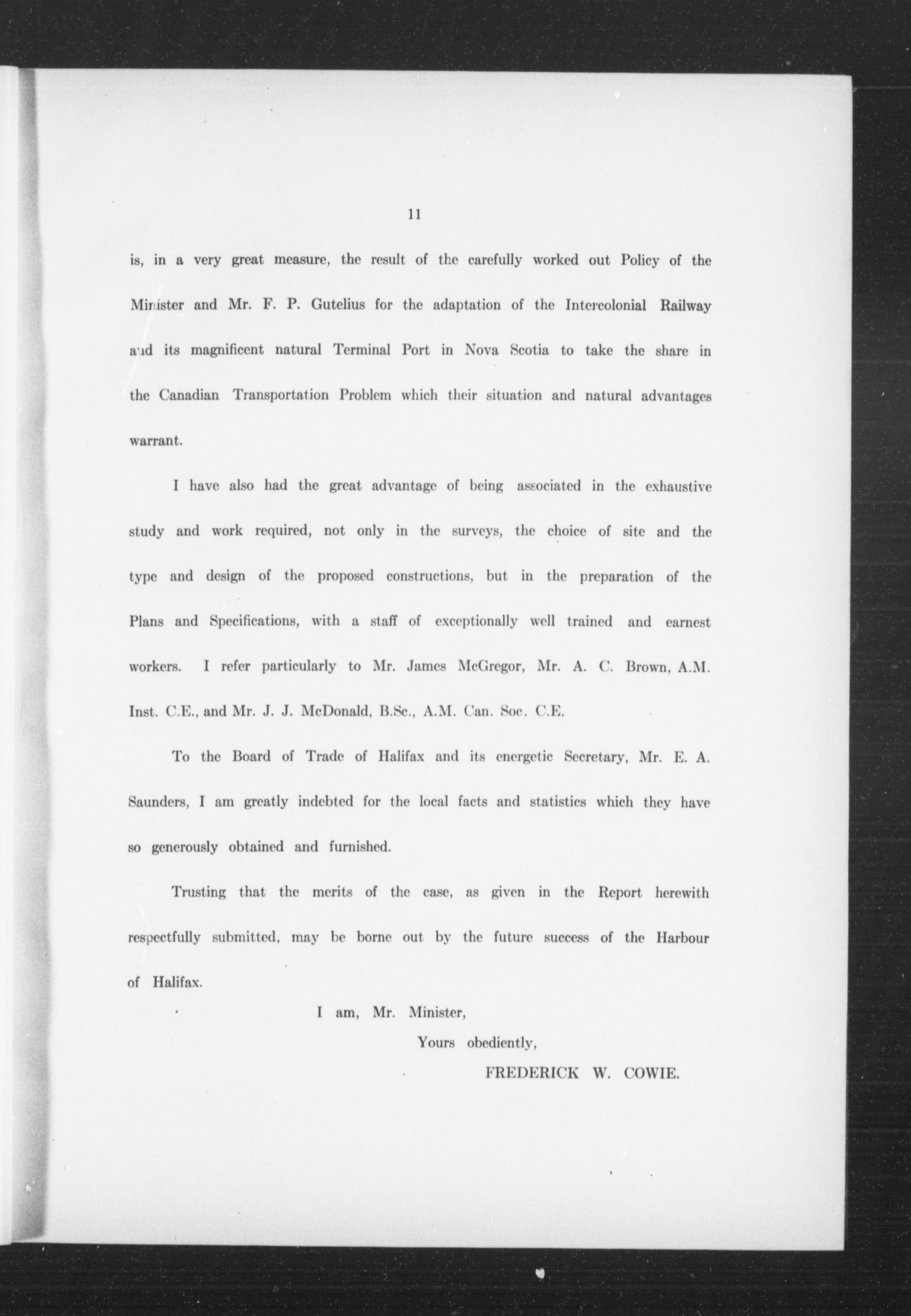 11

is, in a very great measure, the result of the carefully worked out Policy of the Minister and Mr. F. P. Gutelius for the adaptation of the Intercolonial Railway and its magnificent natural Terminal Port in Nova Scotia to take the share in the Canadian Transportation Problem which their situation and natural advantages warrant.

I have also had the great advantage of being associated in the exhaustive study and work required, not only in the surveys, the choice of site and the type and design of the proposed constructions, but in the preparation of the Plans and Specifications, with a staff of exceptionally well trained and earnest workers. I refer particularly to Mr. James McGregor, Mr. A. C. Brown, A.M. Inst. C.E., and Mr. J. J. McDonald, B.Sc., A.M. Can. Soc. C.E.

To the Board of Trade of Halifax and its energetic Secretary, Mr. E. A. Saunders, I am greatly indebted for the local facts and statistics which they have so generously obtained and furnished.

Trusting that the merits of the case, as given in the Report herewith respectfully submitted, may be borne out by the future success of the Harbour of Halifax.

I am, Mr. Minister,

Yours obediently,

FREDERICK W. COWIE.